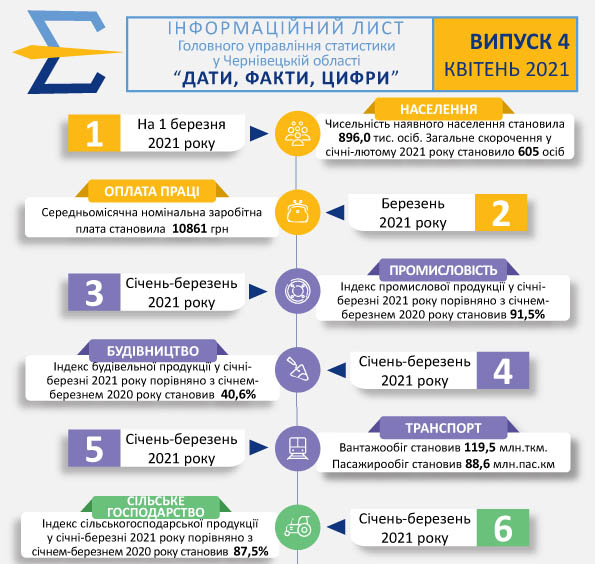 ІНФОРМАЦІЙНИЙ ЛИСТ
Головного управління статистики у Чернівецькій області
"ДАТИ, ФАКТИ, ЦИФРИ"

ВИПУСК 4
КВІТЕНЬ 2021

1
На 1 березня 2021 року

НАСЕЛЕННЯ
Чисельність наявного населення становила 896,0 тис. осіб. Загальне скорочення у січні-лютому 2021 року становило 605 осіб

ОПЛАТА ПРАЦІ
Середньомісячна номінальна заробітна плата становила 10861 грн

Березень 2021 року
2

3
Січень-березень 2021 року

ПРОМИСЛОВІСТЬ
Індекс промислової продукції у січні-березні 2021 року порівняно з січнем-березнем 2020 року становив 91,5%

БУДІВНИЦТВО
Індекс будівельної продукції у січні-березні 2021 року порівняно з січнем-березнем 2020 року становив 40,6%

Січень-березень 2021 року
4

5
Січень-березень 2021 року

ТРАНСПОРТ
Вантажообіг становив 119,5 млн.ткм.
Пасажирообіг становив 88,6 млн.пас.км

СІЛЬСЬКЕ ГОСПОДАРСТВО
Індекс сільськогосподарської продукції у січні-березні 2021 року порівняно з січнем-березнем 2020 року становив 87,5%

Січень-березень 2021 року
6